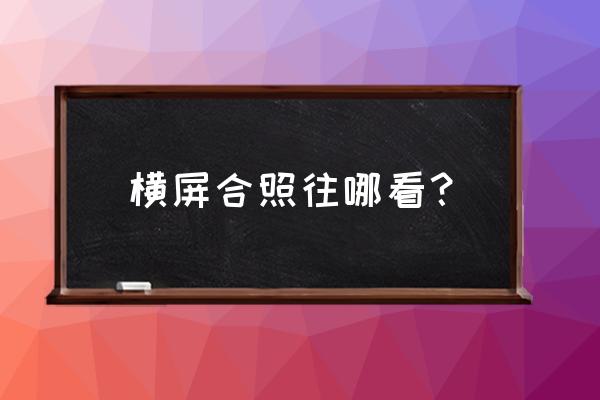 横屏合照往哪看？